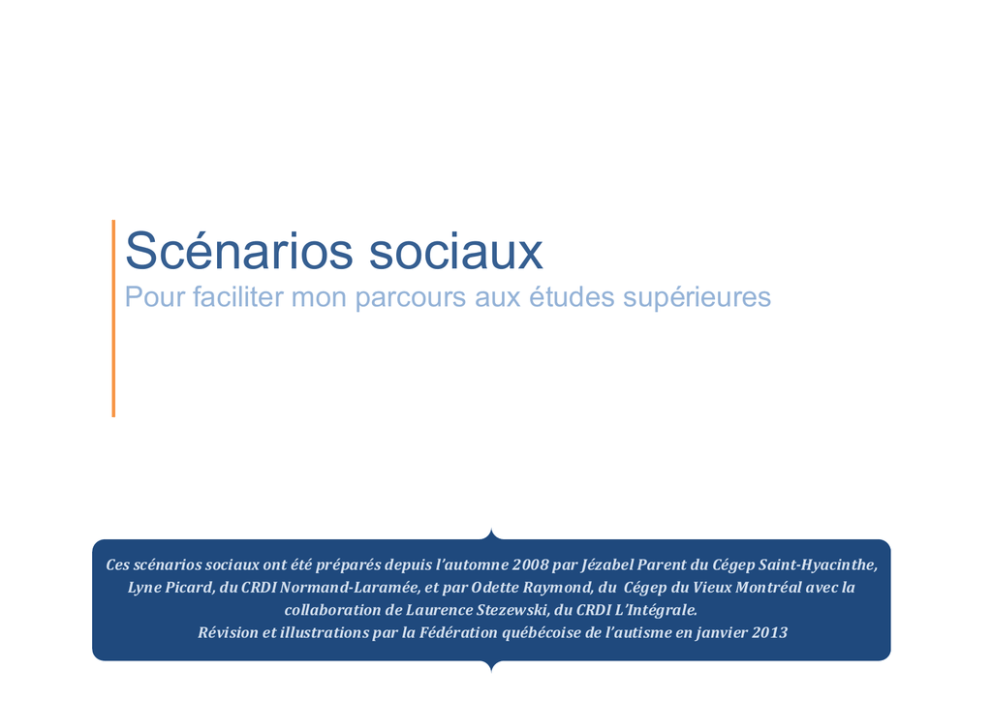 Scénarios sociaux
Pour faciliter mon parcours aux études supérieures

Ces scénarios sociaux ont été préparés depuis l'automne 2008 par Jézabel Parent du Cégep Saint-Hyacinthe, Lyne Picard, du CRDI Normand-Laramée, et par Odette Raymond, du Cégep du Vieux Montréal avec la collaboration de Laurence Stezewski, du CRDI L'Intégrale.
Révision et illustrations par la Fédération québécoise de l'autisme en janvier 2013